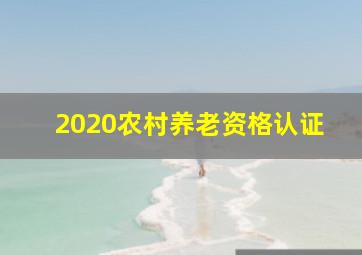 2020农村养老资格认证